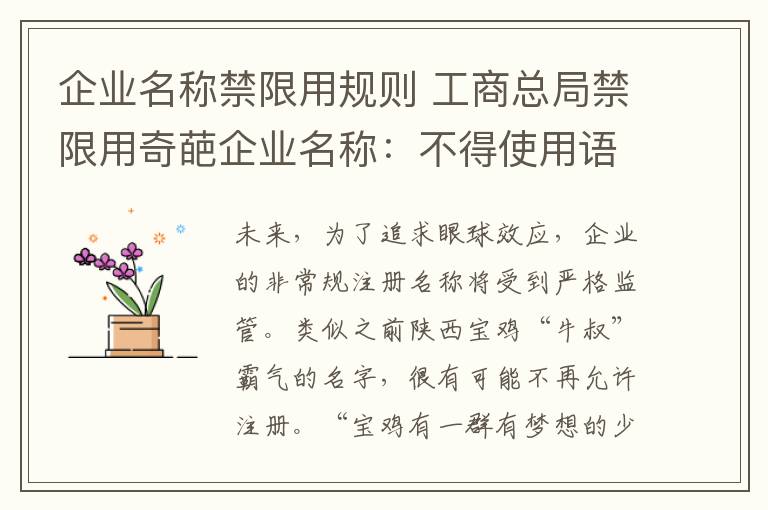 企业名称禁限用规则 工商总局禁限用奇葩企业名称：不得使用语

未来，为了追求眼球效应，企业的非常规注册名称将受到严格监管。类似之前陕西宝鸡“牛叔”霸气的名字，很有可能不再允许注册。“宝鸡有一群有梦想的少